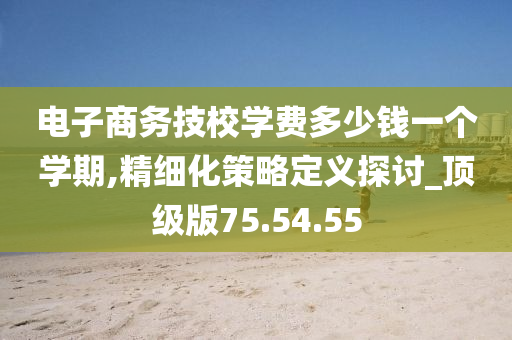 电子商务技校学费多少钱一个学期,精细化策略定义探讨_顶级版75.54.55